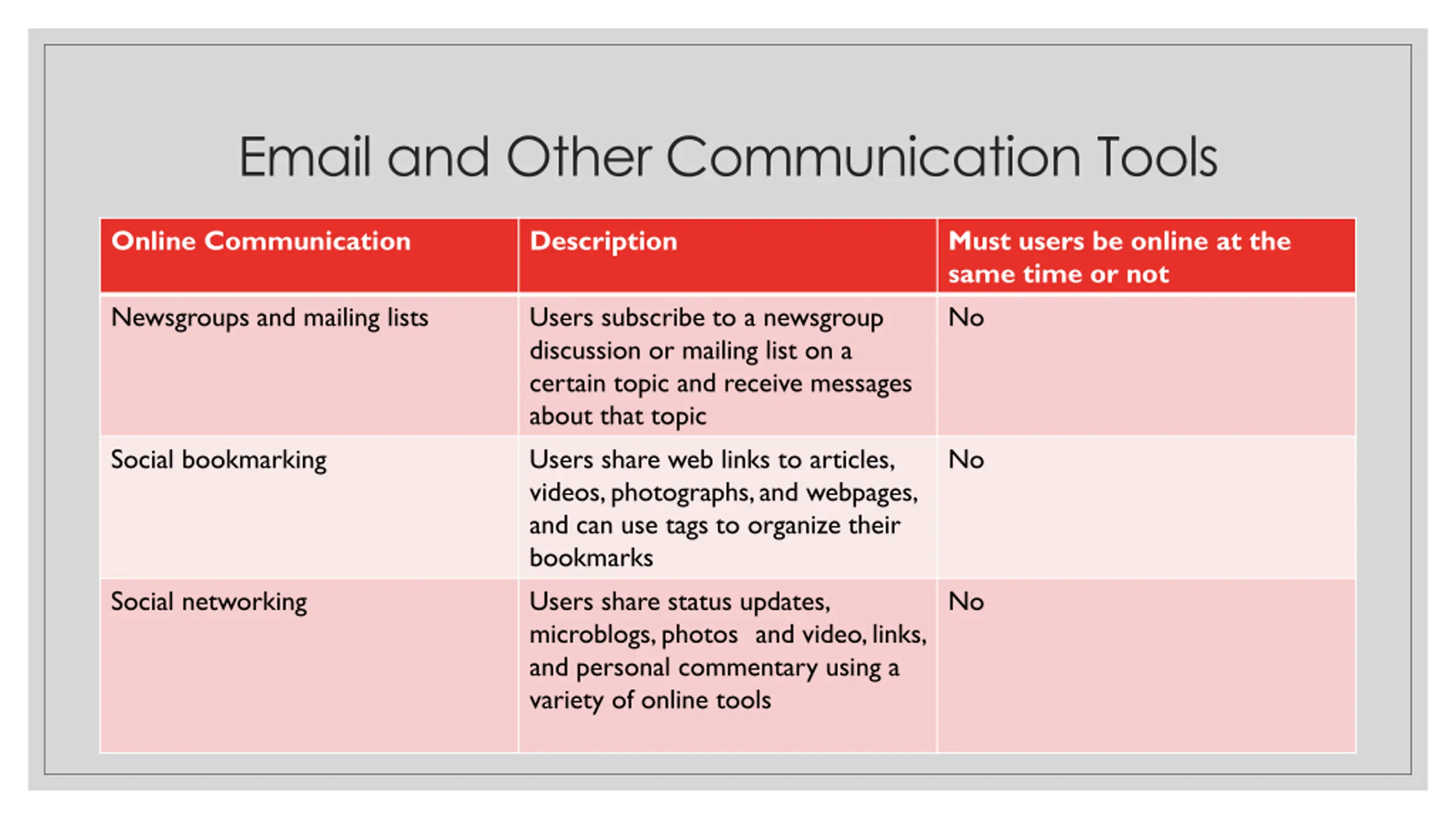 Email and Other Communication Tools

| Online Communication | Description | Must users be online at the same time or not |
|---|---|---|
| Newsgroups and mailing lists | Users subscribe to a newsgroup discussion or mailing list on a certain topic and receive messages about that topic | No |
| Social bookmarking | Users share web links to articles, videos, photographs, and webpages, and can use tags to organize their bookmarks | No |
| Social networking | Users share status updates, microblogs, photos and video, links, and personal commentary using a variety of online tools | No |